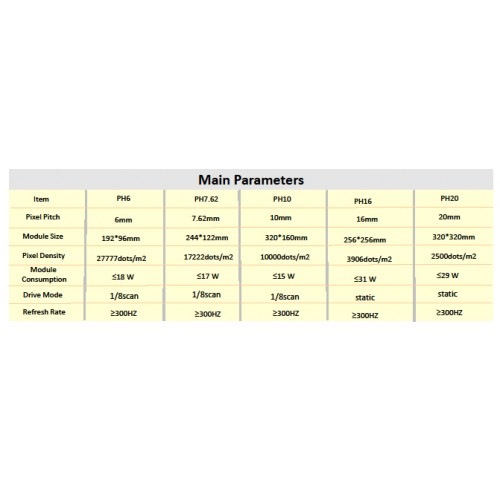 Main Parameters

| Item | PH6 | PH7.62 | PH10 | PH16 | PH20 |
|---|---|---|---|---|---|
| Pixel Pitch | 6mm | 7.62mm | 10mm | 16mm | 20mm |
| Module Size | 192*96mm | 244*122mm | 320*160mm | 256*256mm | 320*320mm |
| Pixel Density | 27777dots/m2 | 17222dots/m2 | 10000dots/m2 | 3906dots/m2 | 2500dots/m2 |
| Module Consumption | ≤18 W | ≤17 W | ≤15 W | ≤31 W | ≤29 W |
| Drive Mode | 1/8scan | 1/8scan | 1/8scan | static | static |
| Refresh Rate | ≥300HZ | ≥300HZ | ≥300HZ | ≥300HZ | ≥300HZ |